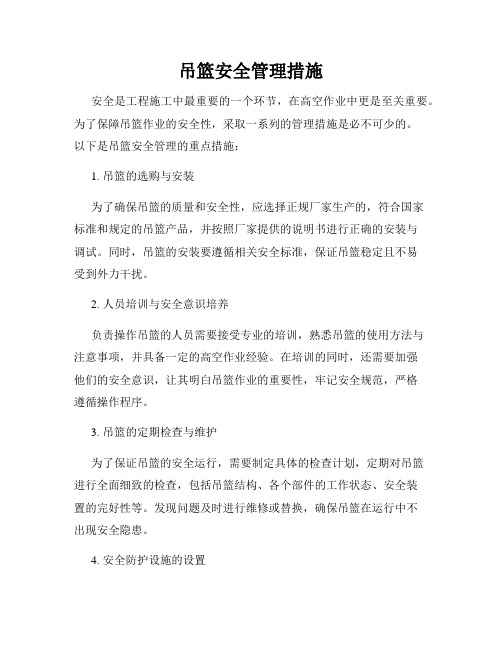 吊篮安全管理措施

安全是工程施工中最重要的一个环节，在高空作业中更是至关重要。为了保障吊篮作业的安全性，采取一系列的管理措施是必不可少的。以下是吊篮安全管理的重点措施：

1. 吊篮的选购与安装

为了确保吊篮的质量和安全性，应选择正规厂家生产的，符合国家标准和规定的吊篮产品，并按照厂家提供的说明书进行正确的安装与调试。同时，吊篮的安装要遵循相关安全标准，保证吊篮稳定且不易受到外力干扰。

2. 人员培训与安全意识培养

负责操作吊篮的人员需要接受专业的培训，熟悉吊篮的使用方法与注意事项，并具备一定的高空作业经验。在培训的同时，还需要加强他们的安全意识，让其明白吊篮作业的重要性，牢记安全规范，严格遵循操作程序。

3. 吊篮的定期检查与维护

为了保证吊篮的安全运行，需要制定具体的检查计划，定期对吊篮进行全面细致的检查，包括吊篮结构、各个部件的工作状态、安全装置的完好性等。发现问题及时进行维修或替换，确保吊篮在运行中不出现安全隐患。

4. 安全防护设施的设置